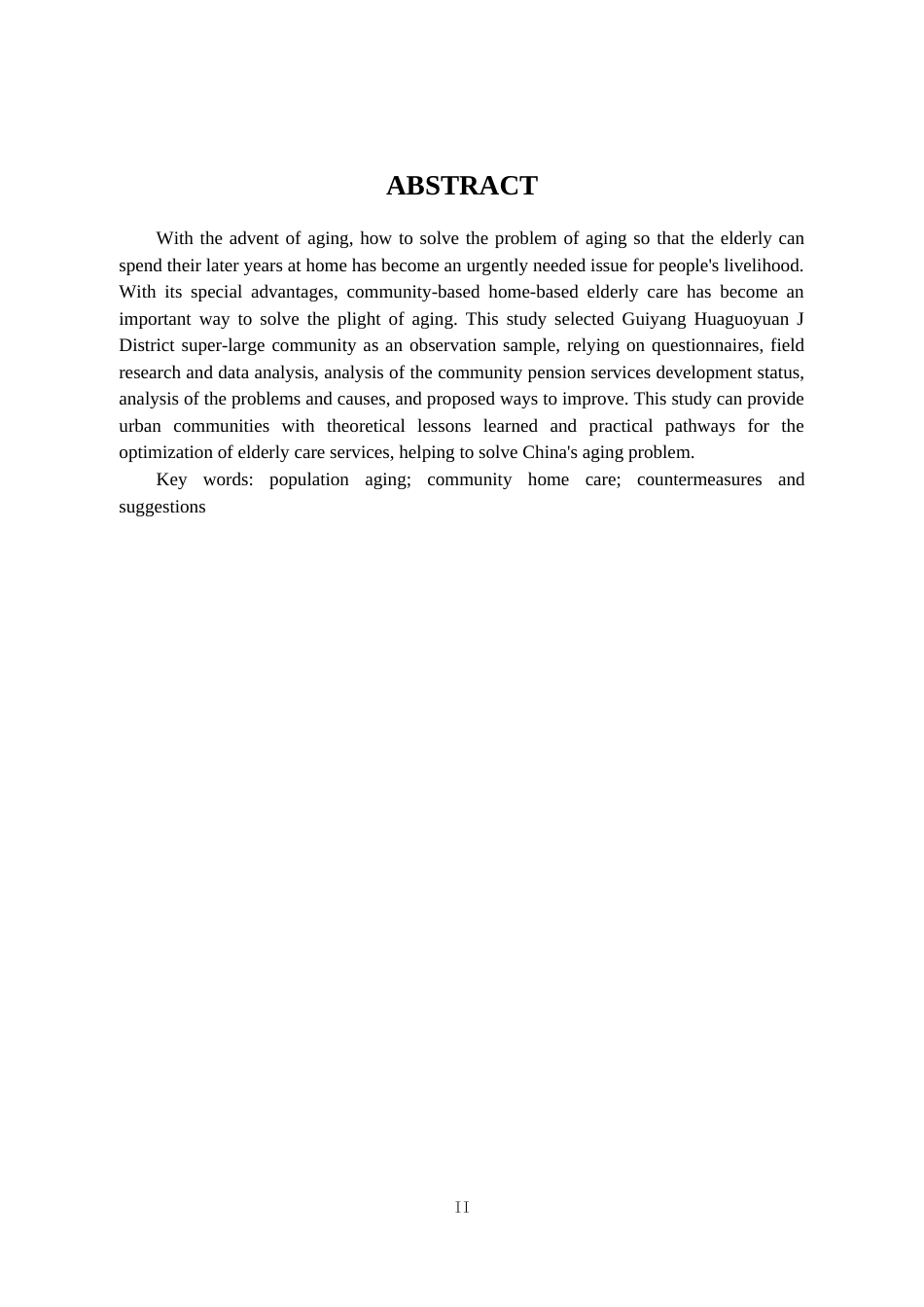 ABSTRACT

With the advent of aging, how to solve the problem of aging so that the elderly can spend their later years at home has become an urgently needed issue for people's livelihood. With its special advantages, community-based home-based elderly care has become an important way to solve the plight of aging. This study selected Guiyang Huaguoyuan J District super-large community as an observation sample, relying on questionnaires, field research and data analysis, analysis of the community pension services development status, analysis of the problems and causes, and proposed ways to improve. This study can provide urban communities with theoretical lessons learned and practical pathways for the optimization of elderly care services, helping to solve China's aging problem.

Key words: population aging; community home care; countermeasures and suggestions

II